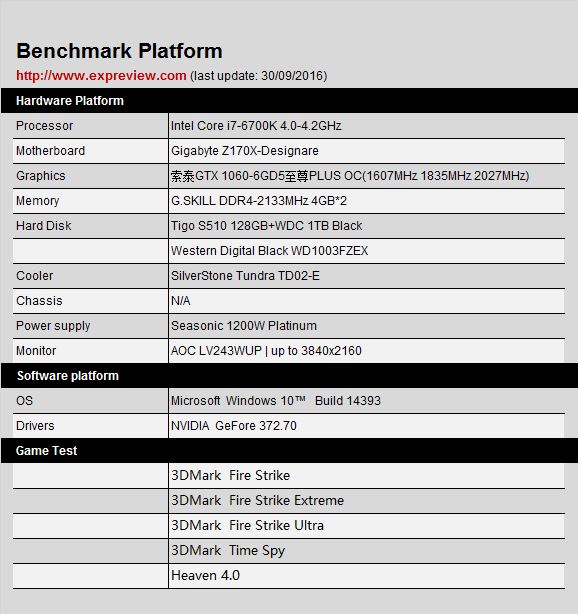 Benchmark Platform

http://www.expreview.com (last update: 30/09/2016)

| Hardware Platform | |
|---|---|
| Processor | Intel Core i7-6700K 4.0-4.2GHz |
| Motherboard | Gigabyte Z170X-Designare |
| Graphics | 索泰GTX 1060-6GD5至尊PLUS OC(1607MHz 1835MHz 2027MHz) |
| Memory | G.SKILL DDR4-2133MHz 4GB*2 |
| Hard Disk | Tigo S510 128GB+WDC 1TB Black |
| | Western Digital Black WD1003FZEX |
| Cooler | SilverStone Tundra TD02-E |
| Chassis | N/A |
| Power supply | Seasonic 1200W Platinum |
| Monitor | AOC LV243WUP \| up to 3840x2160 |
| Software platform | |
| OS | Microsoft Windows 10™ Build 14393 |
| Drivers | NVIDIA GeFore 372.70 |
| Game Test | |
| | 3DMark Fire Strike |
| | 3DMark Fire Strike Extreme |
| | 3DMark Fire Strike Ultra |
| | 3DMark Time Spy |
| | Heaven 4.0 |